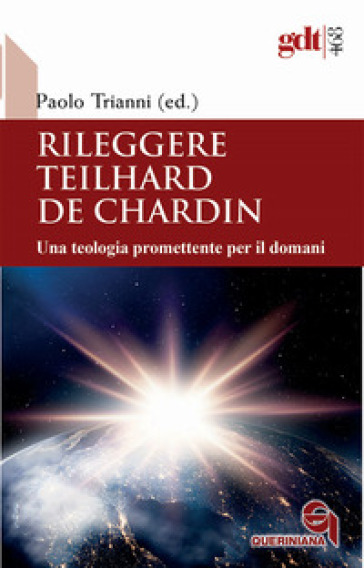 gdt 463

Paolo Trianni (ed.)

RILEGGERE TEILHARD DE CHARDIN

Una teologia promettente per il domani

QUERINIANA